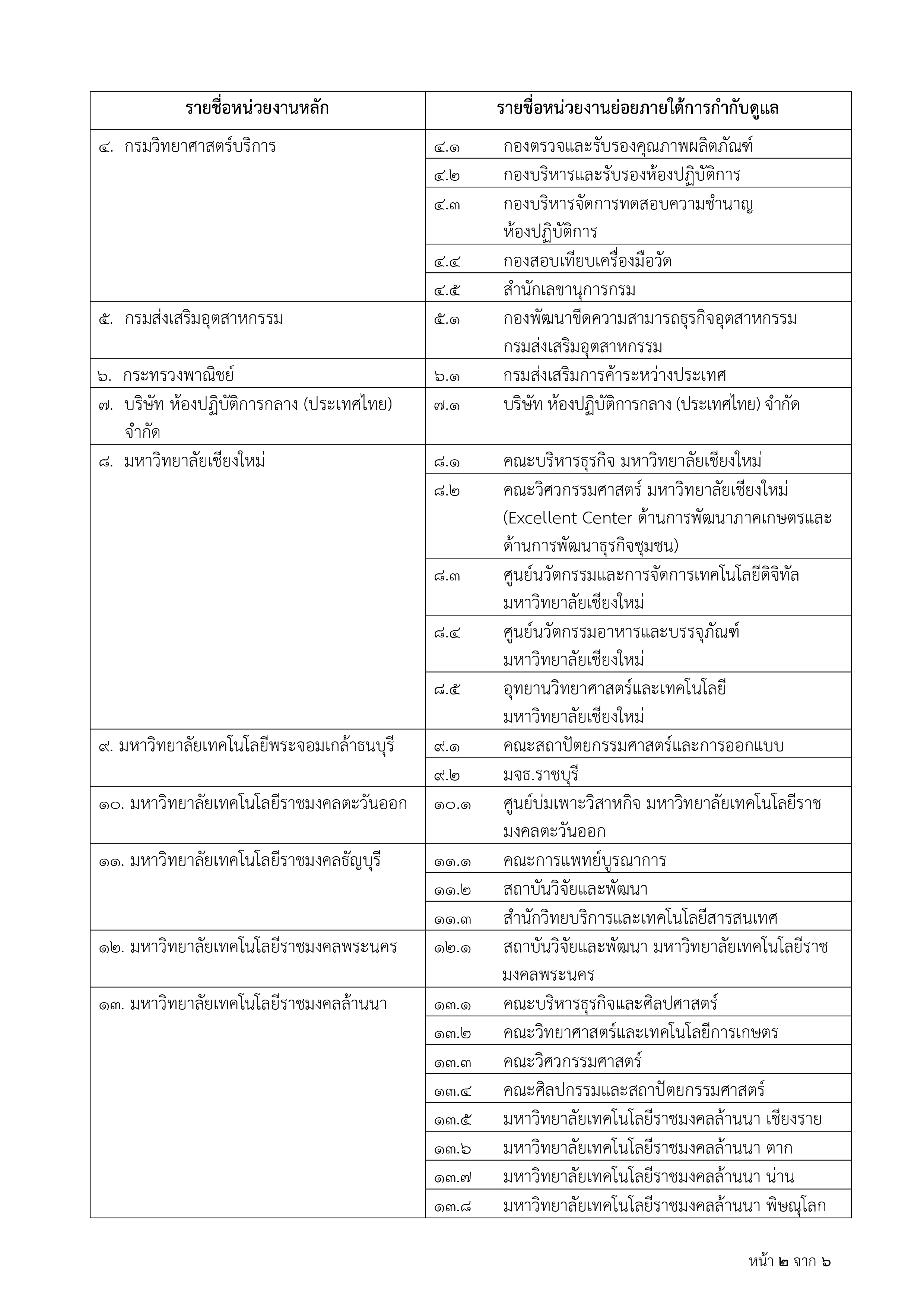 | รายชื่อหน่วยงานหลัก | รายชื่อหน่วยงานย่อยภายใต้การกำกับดูแล |
|---|---|
| ๔. กรมวิทยาศาสตร์บริการ | ๔.๑ กองตรวจและรับรองคุณภาพผลิตภัณฑ์ |
| | ๔.๒ กองบริหารและรับรองห้องปฏิบัติการ |
| | ๔.๓ กองบริหารจัดการทดสอบความชำนาญห้องปฏิบัติการ |
| | ๔.๔ กองสอบเทียบเครื่องมือวัด |
| | ๔.๕ สำนักเลขานุการกรม |
| ๕. กรมส่งเสริมอุตสาหกรรม | ๕.๑ กองพัฒนาขีดความสามารถธุรกิจอุตสาหกรรม กรมส่งเสริมอุตสาหกรรม |
| ๖. กระทรวงพาณิชย์ | ๖.๑ กรมส่งเสริมการค้าระหว่างประเทศ |
| ๗. บริษัท ห้องปฏิบัติการกลาง (ประเทศไทย) จำกัด | ๗.๑ บริษัท ห้องปฏิบัติการกลาง (ประเทศไทย) จำกัด |
| ๘. มหาวิทยาลัยเชียงใหม่ | ๘.๑ คณะบริหารธุรกิจ มหาวิทยาลัยเชียงใหม่ |
| | ๘.๒ คณะวิศวกรรมศาสตร์ มหาวิทยาลัยเชียงใหม่ (Excellent Center ด้านการพัฒนาภาคเกษตรและด้านการพัฒนาธุรกิจชุมชน) |
| | ๘.๓ ศูนย์นวัตกรรมและการจัดการเทคโนโลยีดิจิทัล มหาวิทยาลัยเชียงใหม่ |
| | ๘.๔ ศูนย์นวัตกรรมอาหารและบรรจุภัณฑ์ มหาวิทยาลัยเชียงใหม่ |
| | ๘.๕ อุทยานวิทยาศาสตร์และเทคโนโลยี มหาวิทยาลัยเชียงใหม่ |
| ๙. มหาวิทยาลัยเทคโนโลยีพระจอมเกล้าธนบุรี | ๙.๑ คณะสถาปัตยกรรมศาสตร์และการออกแบบ |
| | ๙.๒ มจธ.ราชบุรี |
| ๑๐. มหาวิทยาลัยเทคโนโลยีราชมงคลตะวันออก | ๑๐.๑ ศูนย์บ่มเพาะวิสาหกิจ มหาวิทยาลัยเทคโนโลยีราชมงคลตะวันออก |
| ๑๑. มหาวิทยาลัยเทคโนโลยีราชมงคลธัญบุรี | ๑๑.๑ คณะการแพทย์บูรณาการ |
| | ๑๑.๒ สถาบันวิจัยและพัฒนา |
| | ๑๑.๓ สำนักวิทยบริการและเทคโนโลยีสารสนเทศ |
| ๑๒. มหาวิทยาลัยเทคโนโลยีราชมงคลพระนคร | ๑๒.๑ สถาบันวิจัยและพัฒนา มหาวิทยาลัยเทคโนโลยีราชมงคลพระนคร |
| ๑๓. มหาวิทยาลัยเทคโนโลยีราชมงคลล้านนา | ๑๓.๑ คณะบริหารธุรกิจและศิลปศาสตร์ |
| | ๑๓.๒ คณะวิทยาศาสตร์และเทคโนโลยีการเกษตร |
| | ๑๓.๓ คณะวิศวกรรมศาสตร์ |
| | ๑๓.๔ คณะศิลปกรรมและสถาปัตยกรรมศาสตร์ |
| | ๑๓.๕ มหาวิทยาลัยเทคโนโลยีราชมงคลล้านนา เชียงราย |
| | ๑๓.๖ มหาวิทยาลัยเทคโนโลยีราชมงคลล้านนา ตาก |
| | ๑๓.๗ มหาวิทยาลัยเทคโนโลยีราชมงคลล้านนา น่าน |
| | ๑๓.๘ มหาวิทยาลัยเทคโนโลยีราชมงคลล้านนา พิษณุโลก |

หน้า ๒ จาก ๖